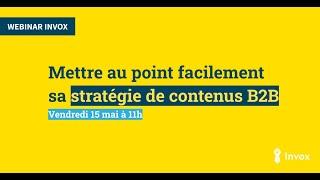 WEBINAR INVOX

Mettre au point facilement sa stratégie de contenus B2B

Vendredi 15 mai à 11h

Invox